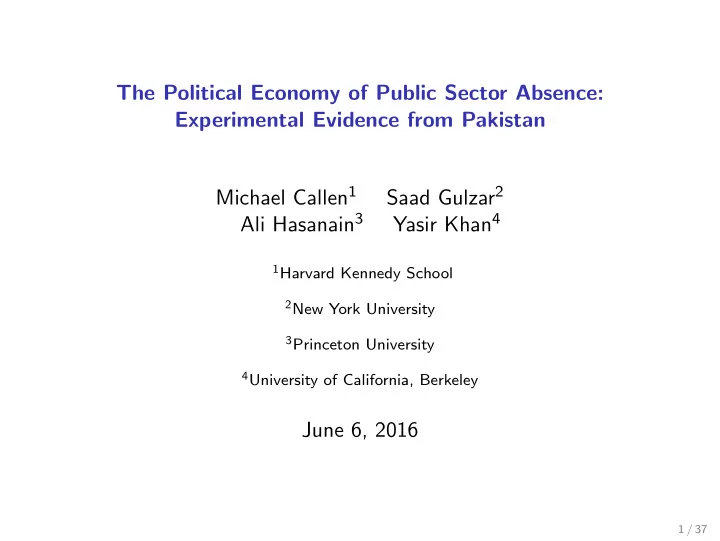 The Political Economy of Public Sector Absence: Experimental Evidence from Pakistan

Michael Callen$^1$ Saad Gulzar$^2$
Ali Hasanain$^3$ Yasir Khan$^4$

$^1$Harvard Kennedy School

$^2$New York University

$^3$Princeton University

$^4$University of California, Berkeley

June 6, 2016

1 / 37